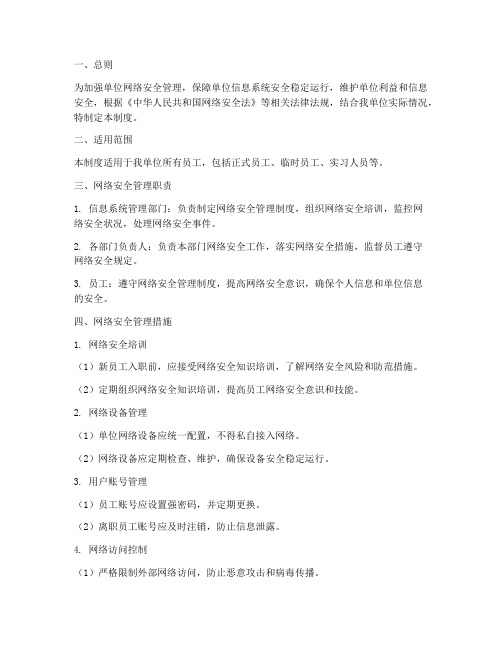 一、总则

为加强单位网络安全管理，保障单位信息系统安全稳定运行，维护单位利益和信息安全，根据《中华人民共和国网络安全法》等相关法律法规，结合我单位实际情况，特制定本制度。

二、适用范围

本制度适用于我单位所有员工，包括正式员工、临时员工、实习人员等。

三、网络安全管理职责

1. 信息系统管理部门：负责制定网络安全管理制度，组织网络安全培训，监控网络安全状况，处理网络安全事件。

2. 各部门负责人：负责本部门网络安全工作，落实网络安全措施，监督员工遵守网络安全规定。

3. 员工：遵守网络安全管理制度，提高网络安全意识，确保个人信息和单位信息的安全。

四、网络安全管理措施

1. 网络安全培训

（1）新员工入职前，应接受网络安全知识培训，了解网络安全风险和防范措施。

（2）定期组织网络安全知识培训，提高员工网络安全意识和技能。

2. 网络设备管理

（1）单位网络设备应统一配置，不得私自接入网络。

（2）网络设备应定期检查、维护，确保设备安全稳定运行。

3. 用户账号管理

（1）员工账号应设置强密码，并定期更换。

（2）离职员工账号应及时注销，防止信息泄露。

4. 网络访问控制

（1）严格限制外部网络访问，防止恶意攻击和病毒传播。